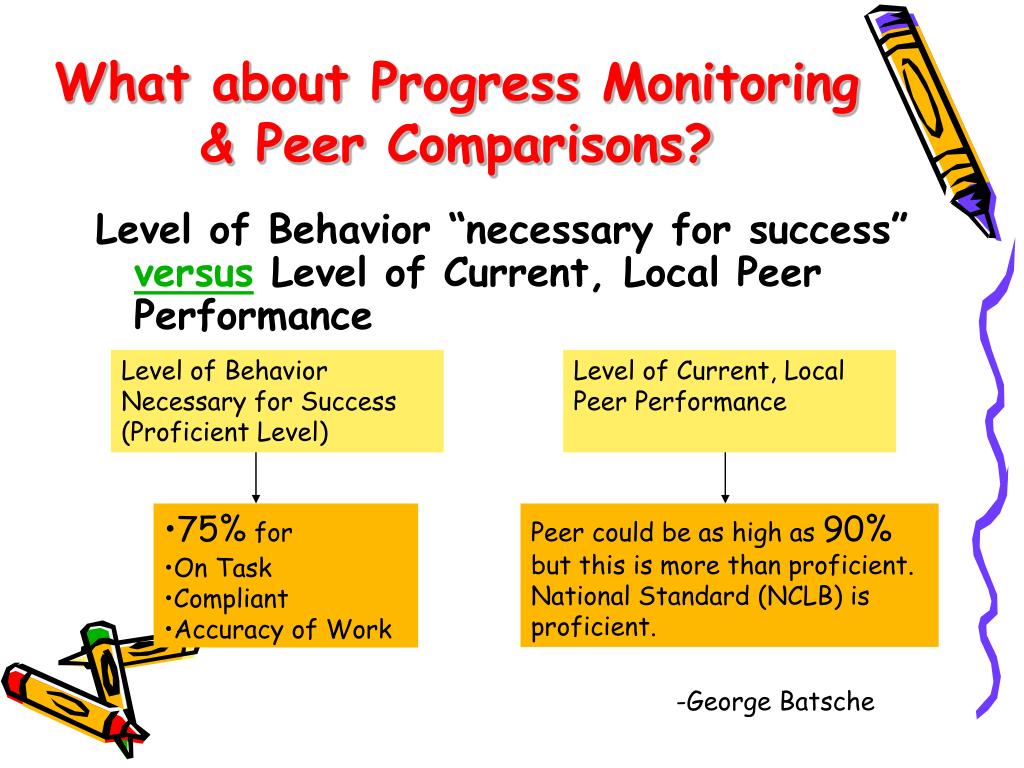 What about Progress Monitoring & Peer Comparisons?

Level of Behavior "necessary for success" versus Level of Current, Local Peer Performance

Level of Behavior Necessary for Success (Proficient Level)

• 75% for
• On Task
• Compliant
• Accuracy of Work

Level of Current, Local Peer Performance

Peer could be as high as 90% but this is more than proficient. National Standard (NCLB) is proficient.

-George Batsche